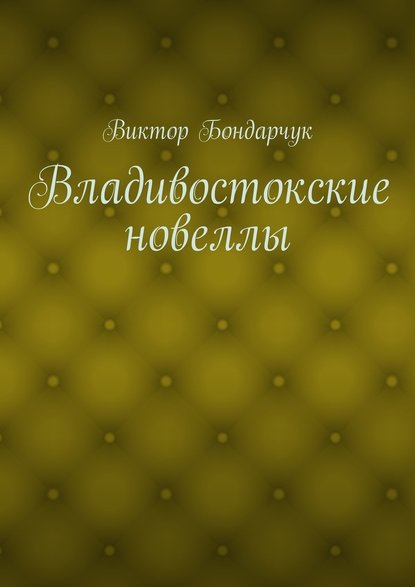 Виктор Бондарчук

Владивостокские новеллы